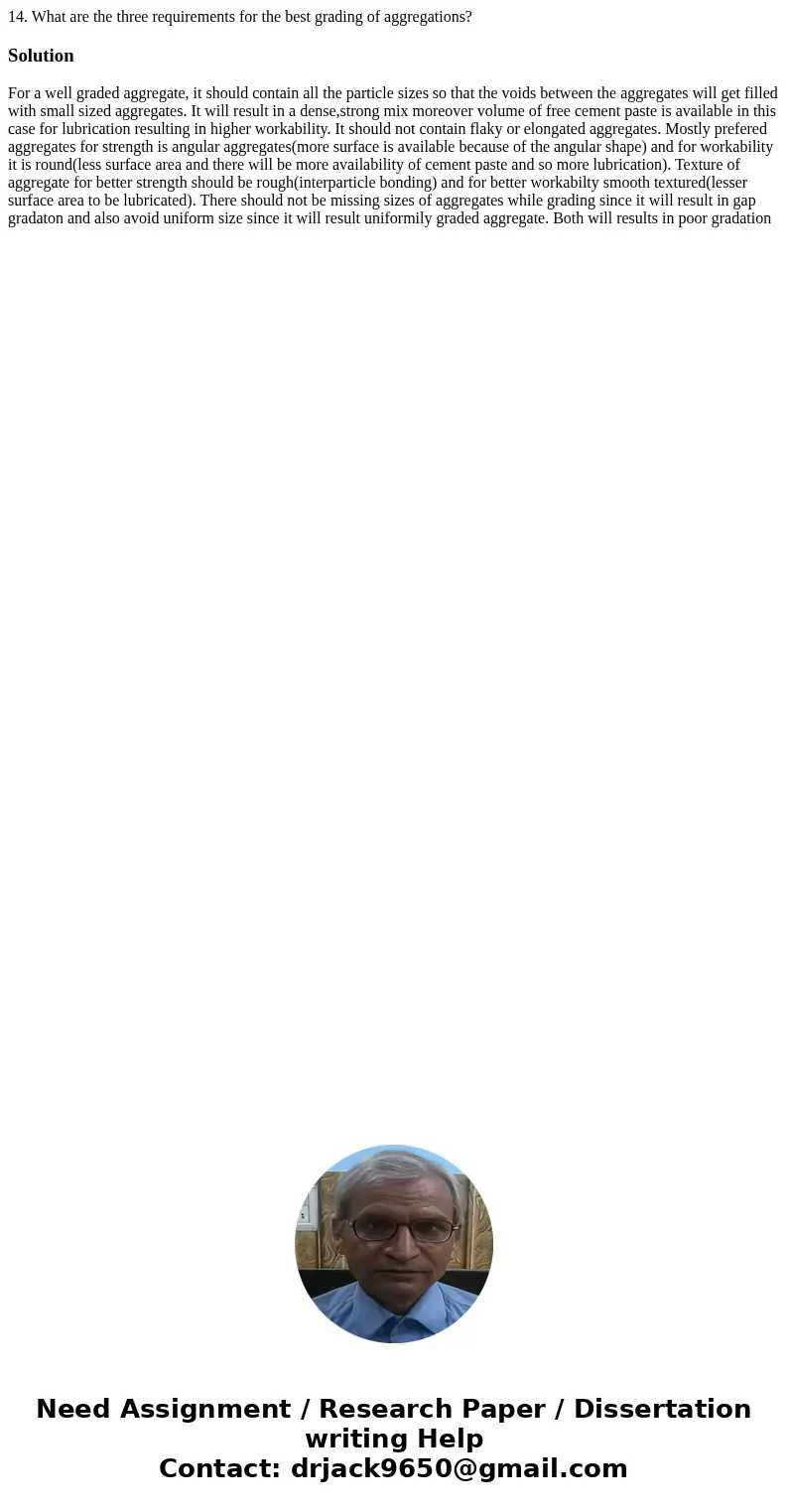 14. What are the three requirements for the best grading of aggregations?

Solution

For a well graded aggregate, it should contain all the particle sizes so that the voids between the aggregates will get filled with small sized aggregates. It will result in a dense,strong mix moreover volume of free cement paste is available in this case for lubrication resulting in higher workability. It should not contain flaky or elongated aggregates. Mostly prefered aggregates for strength is angular aggregates(more surface is available because of the angular shape) and for workability it is round(less surface area and there will be more availability of cement paste and so more lubrication). Texture of aggregate for better strength should be rough(interparticle bonding) and for better workabilty smooth textured(lesser surface area to be lubricated). There should not be missing sizes of aggregates while grading since it will result in gap gradaton and also avoid uniform size since it will result uniformily graded aggregate. Both will results in poor gradation

Need Assignment / Research Paper / Dissertation writing Help
Contact: drjack9650@gmail.com